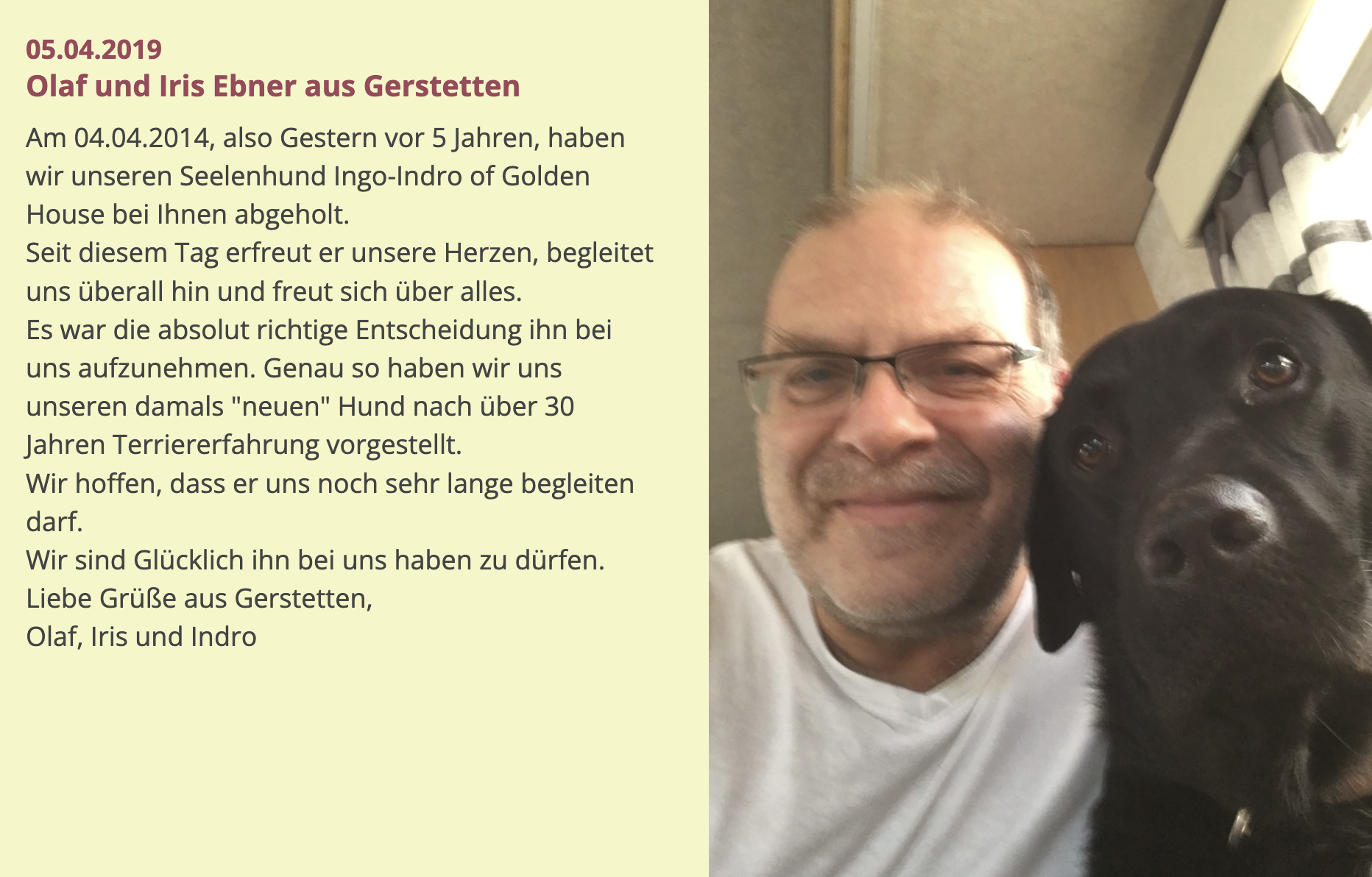 05.04.2019
Olaf und Iris Ebner aus Gerstetten

Am 04.04.2014, also Gestern vor 5 Jahren, haben wir unseren Seelenhund Ingo-Indro of Golden House bei Ihnen abgeholt.
Seit diesem Tag erfreut er unsere Herzen, begleitet uns überall hin und freut sich über alles.
Es war die absolut richtige Entscheidung ihn bei uns aufzunehmen. Genau so haben wir uns unseren damals "neuen" Hund nach über 30 Jahren Terriererfahrung vorgestellt.
Wir hoffen, dass er uns noch sehr lange begleiten darf.
Wir sind Glücklich ihn bei uns haben zu dürfen.
Liebe Grüße aus Gerstetten,
Olaf, Iris und Indro